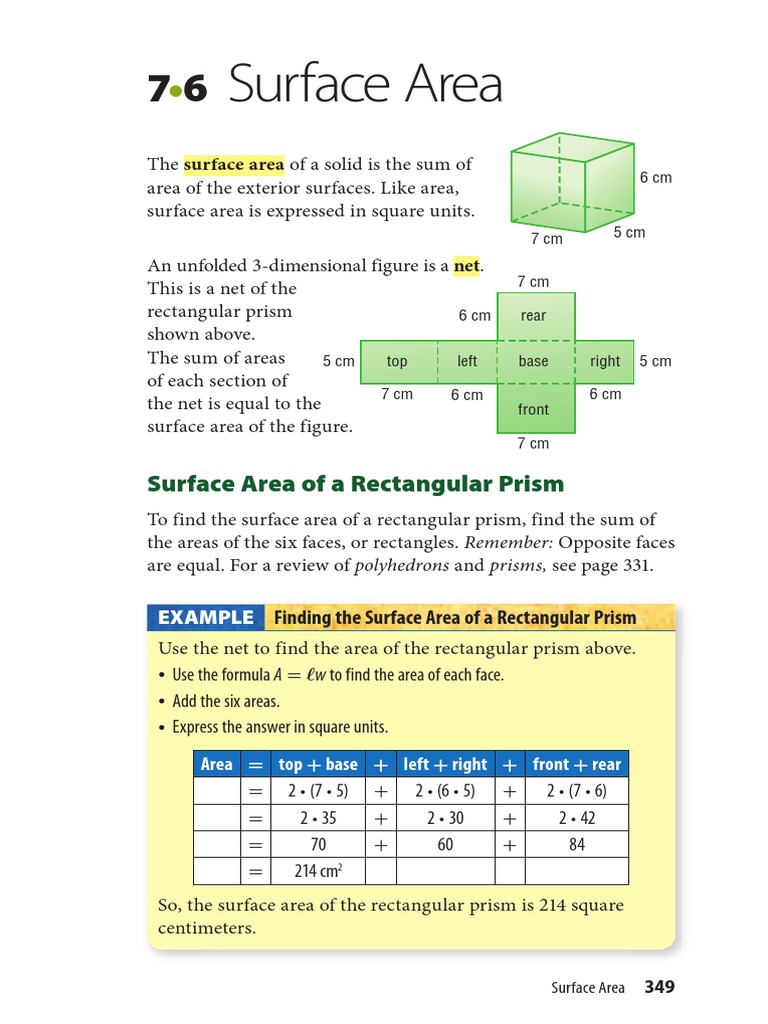 7•6 Surface Area

The surface area of a solid is the sum of area of the exterior surfaces. Like area, surface area is expressed in square units.

6 cm
7 cm
5 cm

An unfolded 3-dimensional figure is a net. This is a net of the rectangular prism shown above. The sum of areas of each section of the net is equal to the surface area of the figure.

7 cm
6 cm
rear
5 cm
top
left
base
right
5 cm
7 cm
6 cm
6 cm
front
7 cm

Surface Area of a Rectangular Prism

To find the surface area of a rectangular prism, find the sum of the areas of the six faces, or rectangles. Remember: Opposite faces are equal. For a review of polyhedrons and prisms, see page 331.

EXAMPLE Finding the Surface Area of a Rectangular Prism

Use the net to find the area of the rectangular prism above.
• Use the formula $A = \ell w$ to find the area of each face.
• Add the six areas.
• Express the answer in square units.

| Area | = | top + base | + | left + right | + | front + rear |
|---|---|---|---|---|---|---|
| | = | 2 • (7 • 5) | + | 2 • (6 • 5) | + | 2 • (7 • 6) |
| | = | 2 • 35 | + | 2 • 30 | + | 2 • 42 |
| | = | 70 | + | 60 | + | 84 |
| | = | 214 $cm^2$ | | | | |

So, the surface area of the rectangular prism is 214 square centimeters.

Surface Area 349